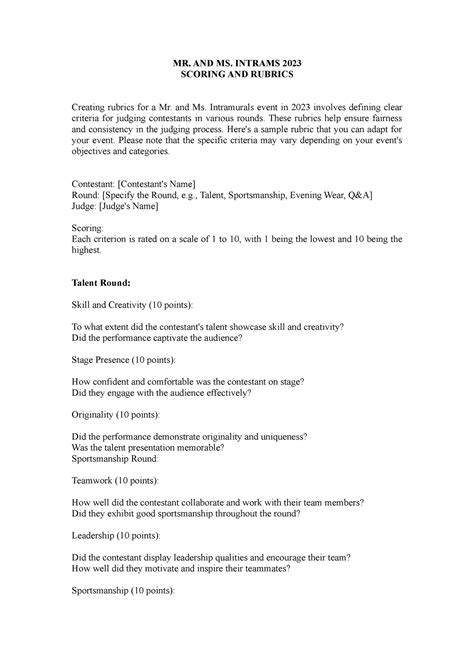 MR. AND MS. INTRAMS 2023
SCORING AND RUBRICS

Creating rubrics for a Mr. and Ms. Intramurals event in 2023 involves defining clear criteria for judging contestants in various rounds. These rubrics help ensure fairness and consistency in the judging process. Here's a sample rubric that you can adapt for your event. Please note that the specific criteria may vary depending on your event's objectives and categories.

Contestant: [Contestant's Name]
Round: [Specify the Round, e.g., Talent, Sportsmanship, Evening Wear, Q&A]
Judge: [Judge's Name]

Scoring:
Each criterion is rated on a scale of 1 to 10, with 1 being the lowest and 10 being the highest.

Talent Round:

Skill and Creativity (10 points):

To what extent did the contestant's talent showcase skill and creativity?
Did the performance captivate the audience?

Stage Presence (10 points):

How confident and comfortable was the contestant on stage?
Did they engage with the audience effectively?

Originality (10 points):

Did the performance demonstrate originality and uniqueness?
Was the talent presentation memorable?
Sportsmanship Round:

Teamwork (10 points):

How well did the contestant collaborate and work with their team members?
Did they exhibit good sportsmanship throughout the round?

Leadership (10 points):

Did the contestant display leadership qualities and encourage their team?
How well did they motivate and inspire their teammates?

Sportsmanship (10 points):